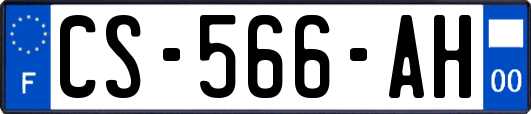 F
CS-566-AH
00